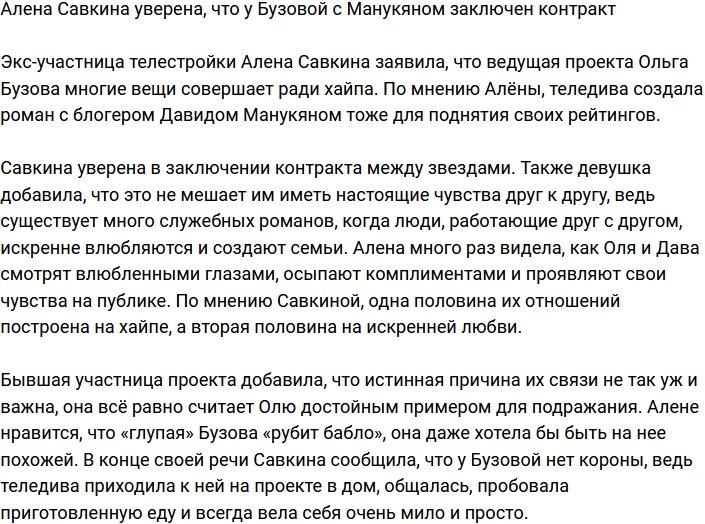 Алена Савкина уверена, что у Бузовой с Манукяном заключен контракт

Экс-участница телестройки Алена Савкина заявила, что ведущая проекта Ольга Бузова многие вещи совершает ради хайпа. По мнению Алёны, теледива создала роман с блогером Давидом Манукяном тоже для поднятия своих рейтингов.

Савкина уверена в заключении контракта между звездами. Также девушка добавила, что это не мешает им иметь настоящие чувства друг к другу, ведь существует много служебных романов, когда люди, работающие друг с другом, искренне влюбляются и создают семьи. Алена много раз видела, как Оля и Дава смотрят влюбленными глазами, осыпают комплиментами и проявляют свои чувства на публике. По мнению Савкиной, одна половина их отношений построена на хайпе, а вторая половина на искренней любви.

Бывшая участница проекта добавила, что истинная причина их связи не так уж и важна, она всё равно считает Олю достойным примером для подражания. Алене нравится, что «глупая» Бузова «рубит бабло», она даже хотела бы быть на нее похожей. В конце своей речи Савкина сообщила, что у Бузовой нет короны, ведь теледива приходила к ней на проекте в дом, общалась, пробовала приготовленную еду и всегда вела себя очень мило и просто.